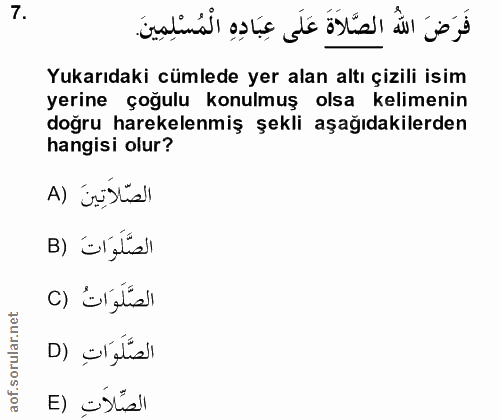 7. فَرَضَ اللهُ الصَّلَاةَ عَلَى عِبَادِهِ الْمُسْلِمِينَ.

Yukarıdaki cümlede yer alan altı çizili isim yerine çoğulu konulmuş olsa kelimenin doğru harekelenmiş şekli aşağıdakilerden hangisi olur?

A) الصَّلَاتَينَ

B) الصَّلَوَاتَ

C) الصَّلَوَاتُ

D) الصَّلَوَاتِ

E) الصِّلَاتِ

aof.sorular.net